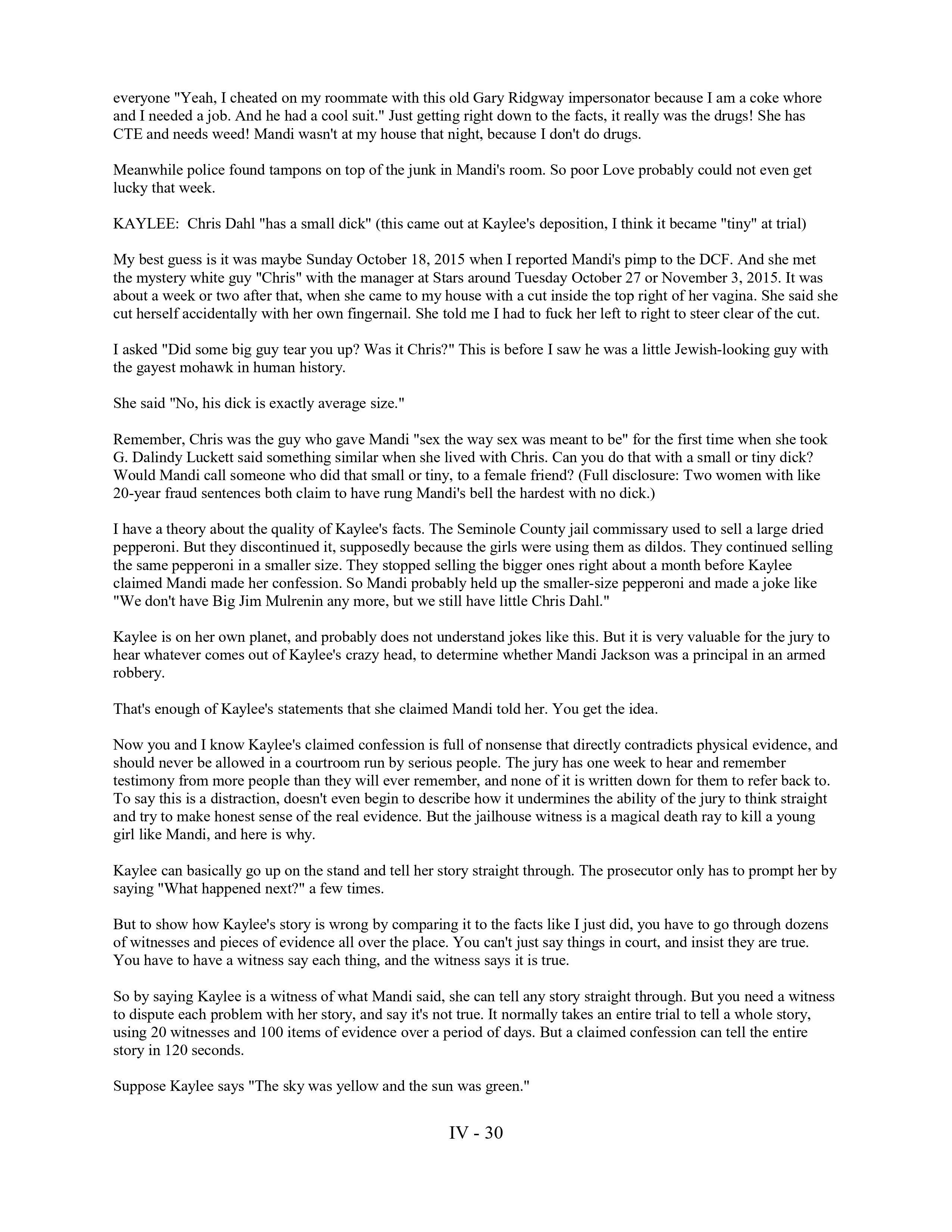 everyone "Yeah, I cheated on my roommate with this old Gary Ridgway impersonator because I am a coke whore and I needed a job. And he had a cool suit." Just getting right down to the facts, it really was the drugs! She has CTE and needs weed! Mandi wasn't at my house that night, because I don't do drugs.

Meanwhile police found tampons on top of the junk in Mandi's room. So poor Love probably could not even get lucky that week.

KAYLEE: Chris Dahl "has a small dick" (this came out at Kaylee's deposition, I think it became "tiny" at trial)

My best guess is it was maybe Sunday October 18, 2015 when I reported Mandi's pimp to the DCF. And she met the mystery white guy "Chris" with the manager at Stars around Tuesday October 27 or November 3, 2015. It was about a week or two after that, when she came to my house with a cut inside the top right of her vagina. She said she cut herself accidentally with her own fingernail. She told me I had to fuck her left to right to steer clear of the cut.

I asked "Did some big guy tear you up? Was it Chris?" This is before I saw he was a little Jewish-looking guy with the gayest mohawk in human history.

She said "No, his dick is exactly average size."

Remember, Chris was the guy who gave Mandi "sex the way sex was meant to be" for the first time when she took G. Dalindy Luckett said something similar when she lived with Chris. Can you do that with a small or tiny dick? Would Mandi call someone who did that small or tiny, to a female friend? (Full disclosure: Two women with like 20-year fraud sentences both claim to have rung Mandi's bell the hardest with no dick.)

I have a theory about the quality of Kaylee's facts. The Seminole County jail commissary used to sell a large dried pepperoni. But they discontinued it, supposedly because the girls were using them as dildos. They continued selling the same pepperoni in a smaller size. They stopped selling the bigger ones right about a month before Kaylee claimed Mandi made her confession. So Mandi probably held up the smaller-size pepperoni and made a joke like "We don't have Big Jim Mulrenin any more, but we still have little Chris Dahl."

Kaylee is on her own planet, and probably does not understand jokes like this. But it is very valuable for the jury to hear whatever comes out of Kaylee's crazy head, to determine whether Mandi Jackson was a principal in an armed robbery.

That's enough of Kaylee's statements that she claimed Mandi told her. You get the idea.

Now you and I know Kaylee's claimed confession is full of nonsense that directly contradicts physical evidence, and should never be allowed in a courtroom run by serious people. The jury has one week to hear and remember testimony from more people than they will ever remember, and none of it is written down for them to refer back to. To say this is a distraction, doesn't even begin to describe how it undermines the ability of the jury to think straight and try to make honest sense of the real evidence. But the jailhouse witness is a magical death ray to kill a young girl like Mandi, and here is why.

Kaylee can basically go up on the stand and tell her story straight through. The prosecutor only has to prompt her by saying "What happened next?" a few times.

But to show how Kaylee's story is wrong by comparing it to the facts like I just did, you have to go through dozens of witnesses and pieces of evidence all over the place. You can't just say things in court, and insist they are true. You have to have a witness say each thing, and the witness says it is true.

So by saying Kaylee is a witness of what Mandi said, she can tell any story straight through. But you need a witness to dispute each problem with her story, and say it's not true. It normally takes an entire trial to tell a whole story, using 20 witnesses and 100 items of evidence over a period of days. But a claimed confession can tell the entire story in 120 seconds.

Suppose Kaylee says "The sky was yellow and the sun was green."

IV - 30